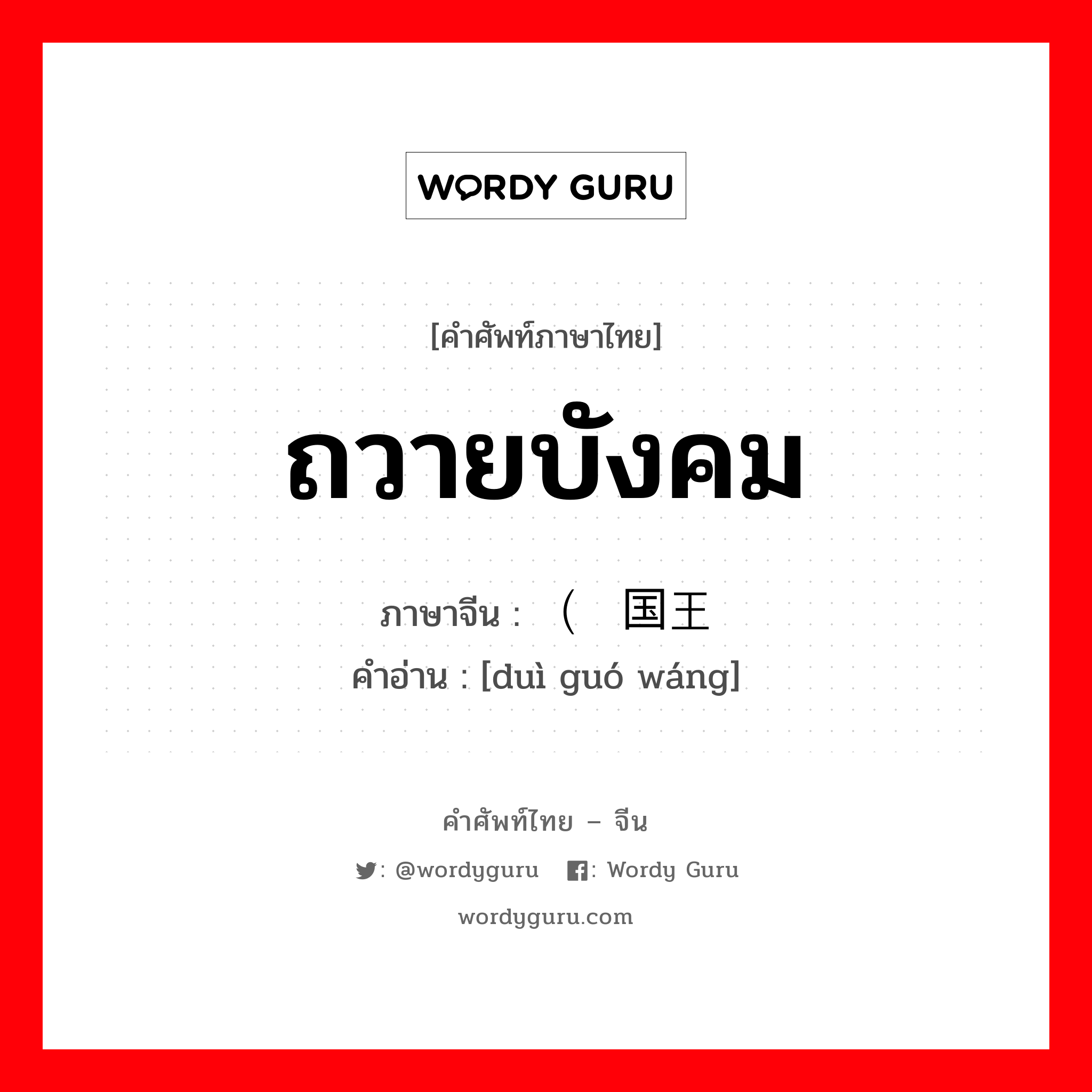 WORDY GURU

[คำศัพท์ภาษาไทย]

ถวายบังคม

ภาษาจีน : （ 国王

คำอ่าน : [duì guó wáng]

คำศัพท์ไทย – จีน

: @wordyguru : Wordy Guru

wordyguru.com